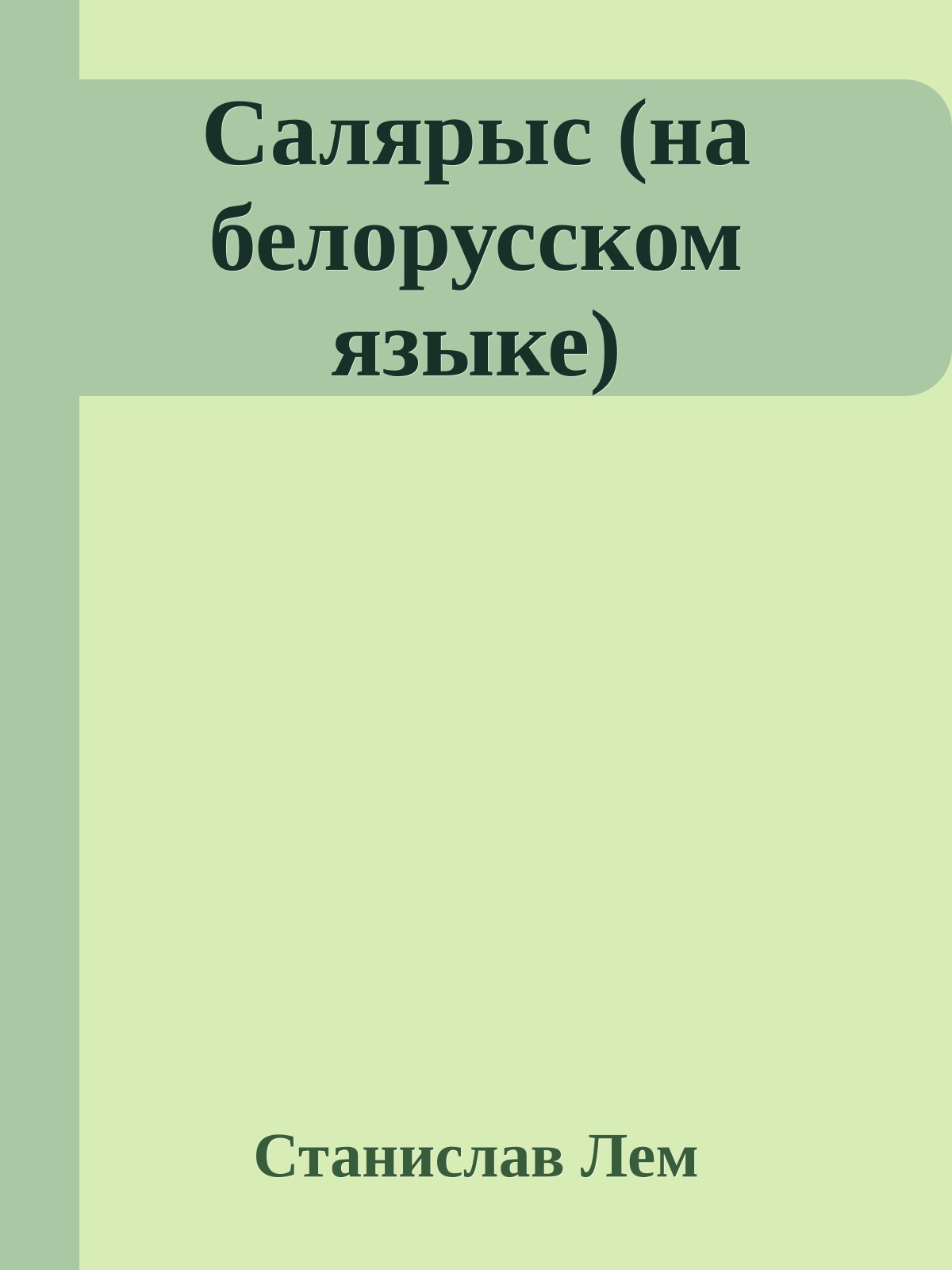 Салярыс (на белорусском языке)

Станислав Лем